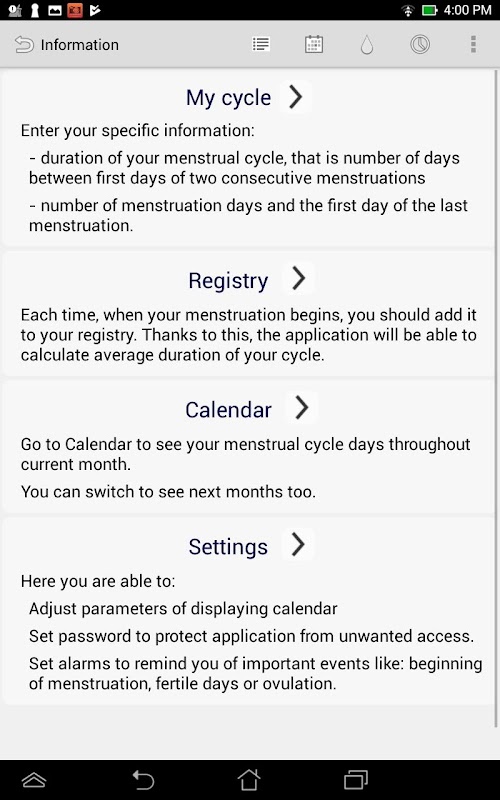 4:00 PM

Information

My cycle

Enter your specific information:

- duration of your menstrual cycle, that is number of days between first days of two consecutive menstruations

- number of menstruation days and the first day of the last menstruation.

Registry

Each time, when your menstruation begins, you should add it to your registry. Thanks to this, the application will be able to calculate average duration of your cycle.

Calendar

Go to Calendar to see your menstrual cycle days throughout current month.

You can switch to see next months too.

Settings

Here you are able to:

Adjust parameters of displaying calendar

Set password to protect application from unwanted access.

Set alarms to remind you of important events like: beginning of menstruation, fertile days or ovulation.